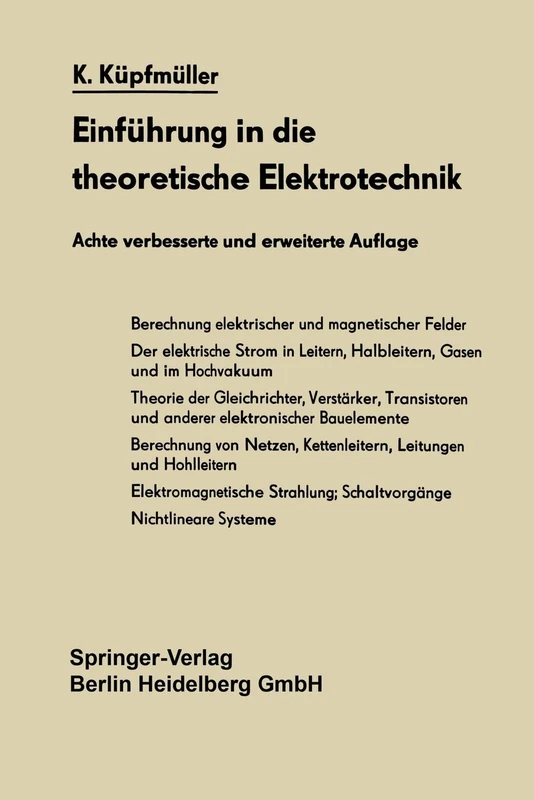 K. Küpfmüller

Einführung in die theoretische Elektrotechnik

Achte verbesserte und erweiterte Auflage

Berechnung elektrischer und magnetischer Felder

Der elektrische Strom in Leitern, Halbleitern, Gasen und im Hochvakuum

Theorie der Gleichrichter, Verstärker, Transistoren und anderer elektronischer Bauelemente

Berechnung von Netzen, Kettenleitern, Leitungen und Hohlleitern

Elektromagnetische Strahlung; Schaltvorgänge

Nichtlineare Systeme

Springer-Verlag
Berlin Heidelberg GmbH